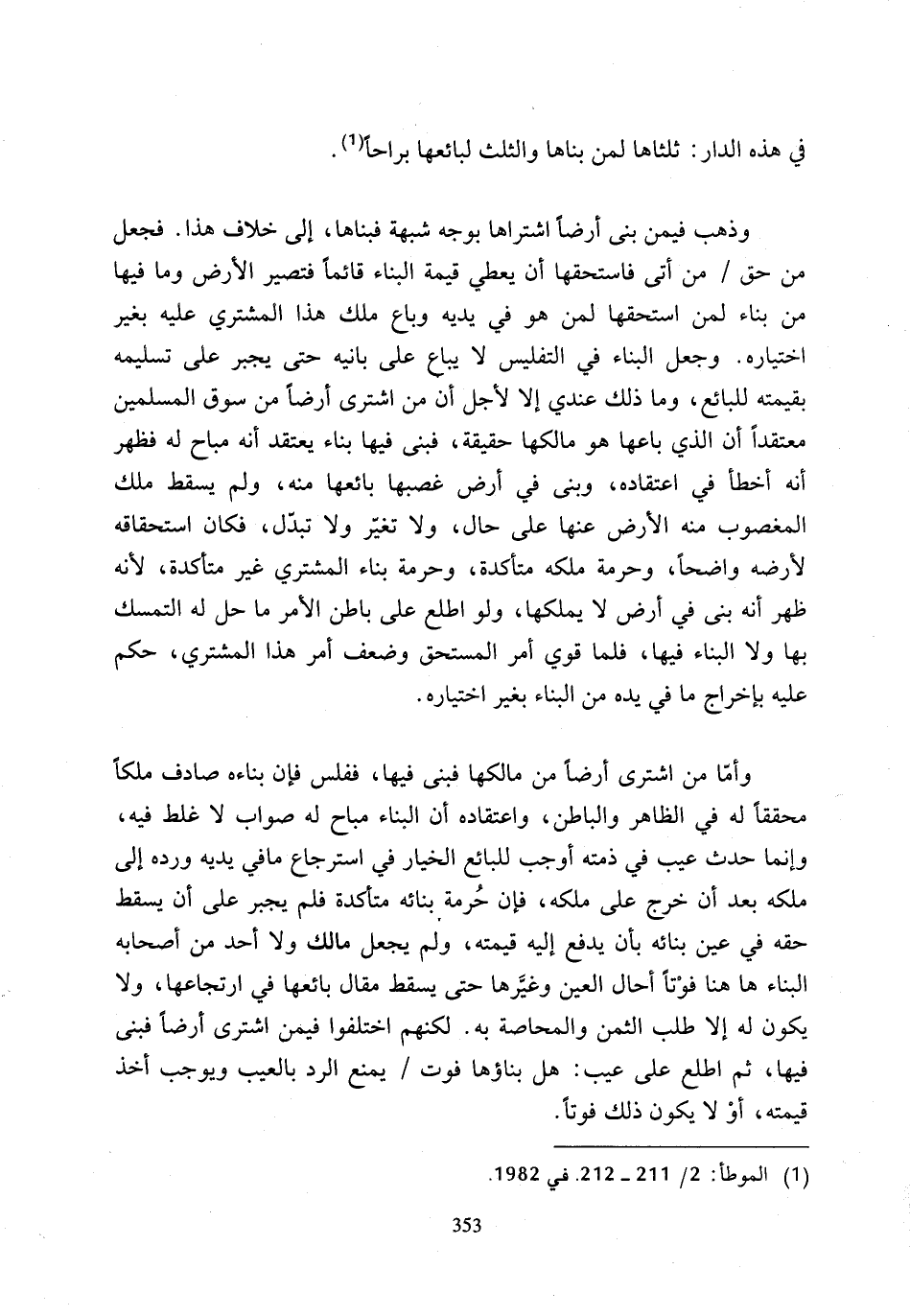 في هذه الدار: ثلثاها لمن بناها والثلث لبائعها براحاً$^{(1)}$.

وذهب فيمن بنى أرضاً اشتراها بوجه شبهة فبناها، إلى خلاف هذا. فجعل من حق / من أتى فاستحقها أن يعطي قيمة البناء قائماً فتصير الأرض وما فيها من بناء لمن استحقها لمن هو في يديه وباع ملك هذا المشتري عليه بغير اختياره. وجعل البناء في التفليس لا يباع على بانيه حتى يجبر على تسليمه بقيمته للبائع، وما ذلك عندي إلا لأجل أن من اشترى أرضاً من سوق المسلمين معتقداً أن الذي باعها هو مالكها حقيقة، فبنى فيها بناء يعتقد أنه مباح له فظهر أنه أخطأ في اعتقاده، وبنى في أرض غصبها بائعها منه، ولم يسقط ملك المغصوب منه الأرض عنها على حال، ولا تغيّر ولا تبدّل، فكان استحقاقه لأرضه واضحاً، وحرمة ملكه متأكدة، وحرمة بناء المشتري غير متأكدة، لأنه ظهر أنه بنى في أرض لا يملكها، ولو اطلع على باطن الأمر ما حل له التمسك بها ولا البناء فيها، فلما قوي أمر المستحق وضعف أمر هذا المشتري، حكم عليه بإخراج ما في يده من البناء بغير اختياره.

وأمّا من اشترى أرضاً من مالكها فبنى فيها، ففلس فإن بناءه صادف ملكاً محققاً له في الظاهر والباطن، واعتقاده أن البناء مباح له صواب لا غلط فيه، وإنما حدث عيب في ذمته أوجب للبائع الخيار في استرجاع مافي يديه ورده إلى ملكه بعد أن خرج على ملكه، فإن حُرمة بنائه متأكدة فلم يجبر على أن يسقط حقه في عين بنائه بأن يدفع إليه قيمته، ولم يجعل مالك ولا أحد من أصحابه البناء ها هنا فوْتاً أحال العين وغيَّرها حتى يسقط مقال بائعها في ارتجاعها، ولا يكون له إلا طلب الثمن والمحاصة به. لكنهم اختلفوا فيمن اشترى أرضاً فبنى فيها، ثم اطلع على عيب: هل بناؤها فوت / يمنع الرد بالعيب ويوجب أخذ قيمته، أوْ لا يكون ذلك فوتاً.

(1) الموطأ: 2/ 211 ـ 212. في 1982.

353